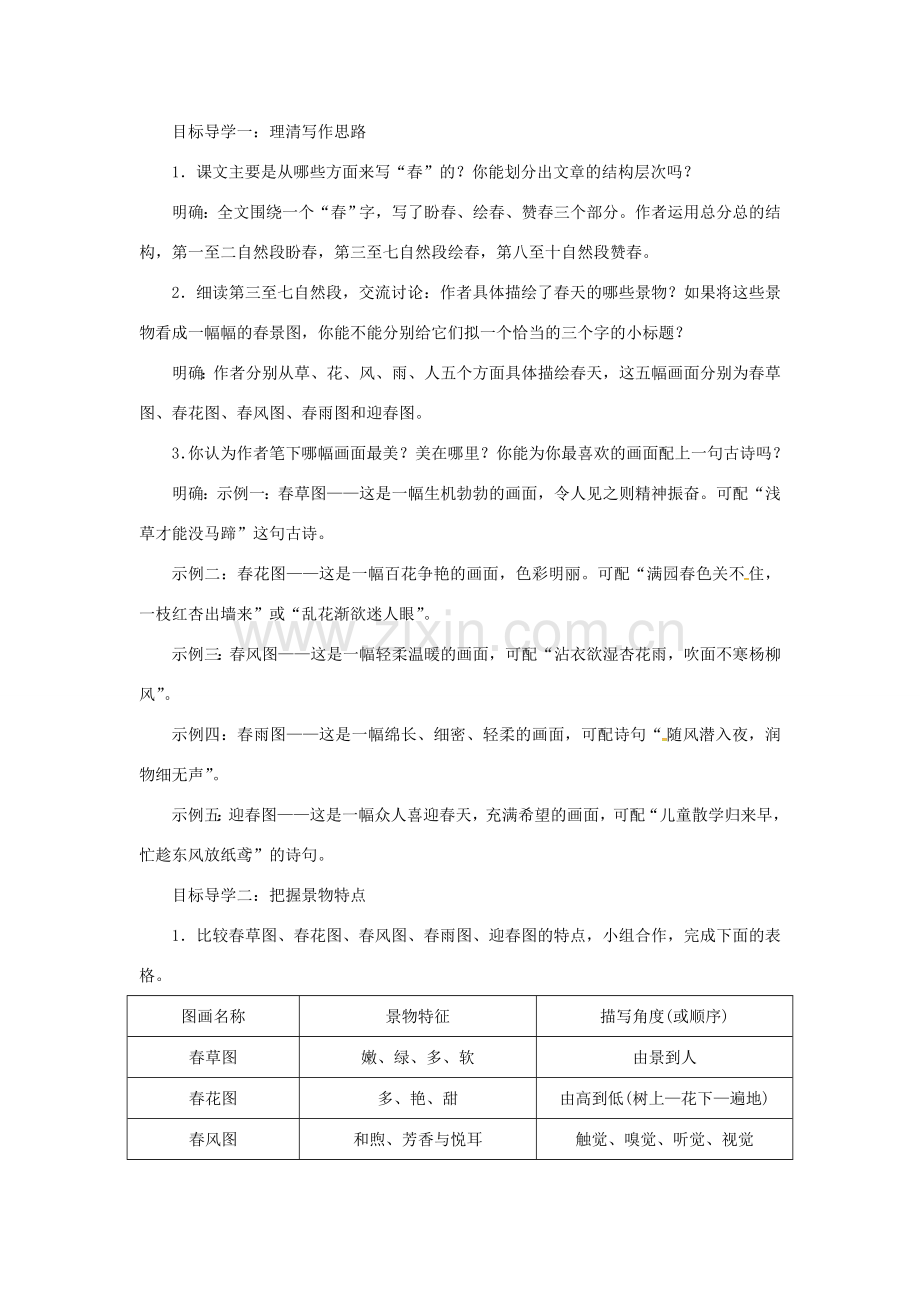 目标导学一：理清写作思路

1．课文主要是从哪些方面来写“春”的？你能划分出文章的结构层次吗？

明确：全文围绕一个“春”字，写了盼春、绘春、赞春三个部分。作者运用总分总的结构，第一至二自然段盼春，第三至七自然段绘春，第八至十自然段赞春。

2．细读第三至七自然段，交流讨论：作者具体描绘了春天的哪些景物？如果将这些景物看成一幅幅的春景图，你能不能分别给它们拟一个恰当的三个字的小标题？

明确：作者分别从草、花、风、雨、人五个方面具体描绘春天，这五幅画面分别为春草图、春花图、春风图、春雨图和迎春图。

3.你认为作者笔下哪幅画面最美？美在哪里？你能为你最喜欢的画面配上一句古诗吗？

明确：示例一：春草图——这是一幅生机勃勃的画面，令人见之则精神振奋。可配“浅草才能没马蹄”这句古诗。

示例二：春花图——这是一幅百花争艳的画面，色彩明丽。可配“满园春色关不住，一枝红杏出墙来”或“乱花渐欲迷人眼”。

示例三：春风图——这是一幅轻柔温暖的画面，可配“沾衣欲湿杏花雨，吹面不寒杨柳风”。

示例四：春雨图——这是一幅绵长、细密、轻柔的画面，可配诗句“随风潜入夜，润物细无声”。

示例五：迎春图——这是一幅众人喜迎春天，充满希望的画面，可配“儿童散学归来早，忙趁东风放纸鸢”的诗句。

目标导学二：把握景物特点

1．比较春草图、春花图、春风图、春雨图、迎春图的特点，小组合作，完成下面的表格。

| 图画名称 | 景物特征 | 描写角度(或顺序) |
|---|---|---|
| 春草图 | 嫩、绿、多、软 | 由景到人 |
| 春花图 | 多、艳、甜 | 由高到低(树上—花下—遍地) |
| 春风图 | 和煦、芳香与悦耳 | 触觉、嗅觉、听觉、视觉 |

www.zixin.com.cn